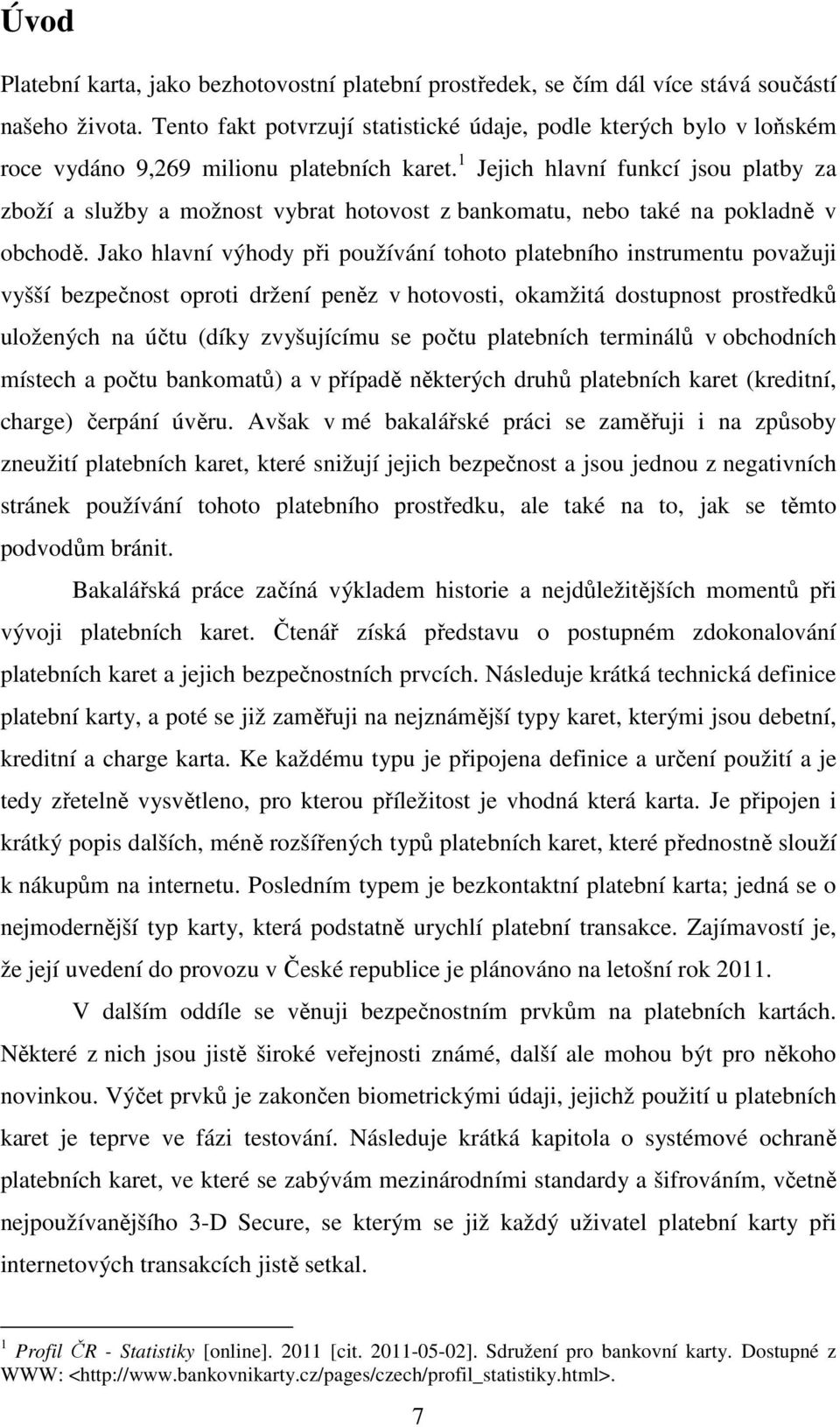 Úvod

Platební karta, jako bezhotovostní platební prostředek, se čím dál více stává součástí našeho života. Tento fakt potvrzují statistické údaje, podle kterých bylo v loňském roce vydáno 9,269 milionu platebních karet.$^1$ Jejich hlavní funkcí jsou platby za zboží a služby a možnost vybrat hotovost z bankomatu, nebo také na pokladně v obchodě. Jako hlavní výhody při používání tohoto platebního instrumentu považuji vyšší bezpečnost oproti držení peněz v hotovosti, okamžitá dostupnost prostředků uložených na účtu (díky zvyšujícímu se počtu platebních terminálů v obchodních místech a počtu bankomatů) a v případě některých druhů platebních karet (kreditní, charge) čerpání úvěru. Avšak v mé bakalářské práci se zaměřuji i na způsoby zneužití platebních karet, které snižují jejich bezpečnost a jsou jednou z negativních stránek používání tohoto platebního prostředku, ale také na to, jak se těmto podvodům bránit.

Bakalářská práce začíná výkladem historie a nejdůležitějších momentů při vývoji platebních karet. Čtenář získá představu o postupném zdokonalování platebních karet a jejich bezpečnostních prvcích. Následuje krátká technická definice platební karty, a poté se již zaměřuji na nejznámější typy karet, kterými jsou debetní, kreditní a charge karta. Ke každému typu je připojena definice a určení použití a je tedy zřetelně vysvětleno, pro kterou příležitost je vhodná která karta. Je připojen i krátký popis dalších, méně rozšířených typů platebních karet, které přednostně slouží k nákupům na internetu. Posledním typem je bezkontaktní platební karta; jedná se o nejmodernější typ karty, která podstatně urychlí platební transakce. Zajímavostí je, že její uvedení do provozu v České republice je plánováno na letošní rok 2011.

V dalším oddíle se věnuji bezpečnostním prvkům na platebních kartách. Některé z nich jsou jistě široké veřejnosti známé, další ale mohou být pro někoho novinkou. Výčet prvků je zakončen biometrickými údaji, jejichž použití u platebních karet je teprve ve fázi testování. Následuje krátká kapitola o systémové ochraně platebních karet, ve které se zabývám mezinárodními standardy a šifrováním, včetně nejpoužívanějšího 3-D Secure, se kterým se již každý uživatel platební karty při internetových transakcích jistě setkal.

$^1$ Profil ČR - Statistiky [online]. 2011 [cit. 2011-05-02]. Sdružení pro bankovní karty. Dostupné z WWW: <http://www.bankovnikarty.cz/pages/czech/profil_statistiky.html>.

7